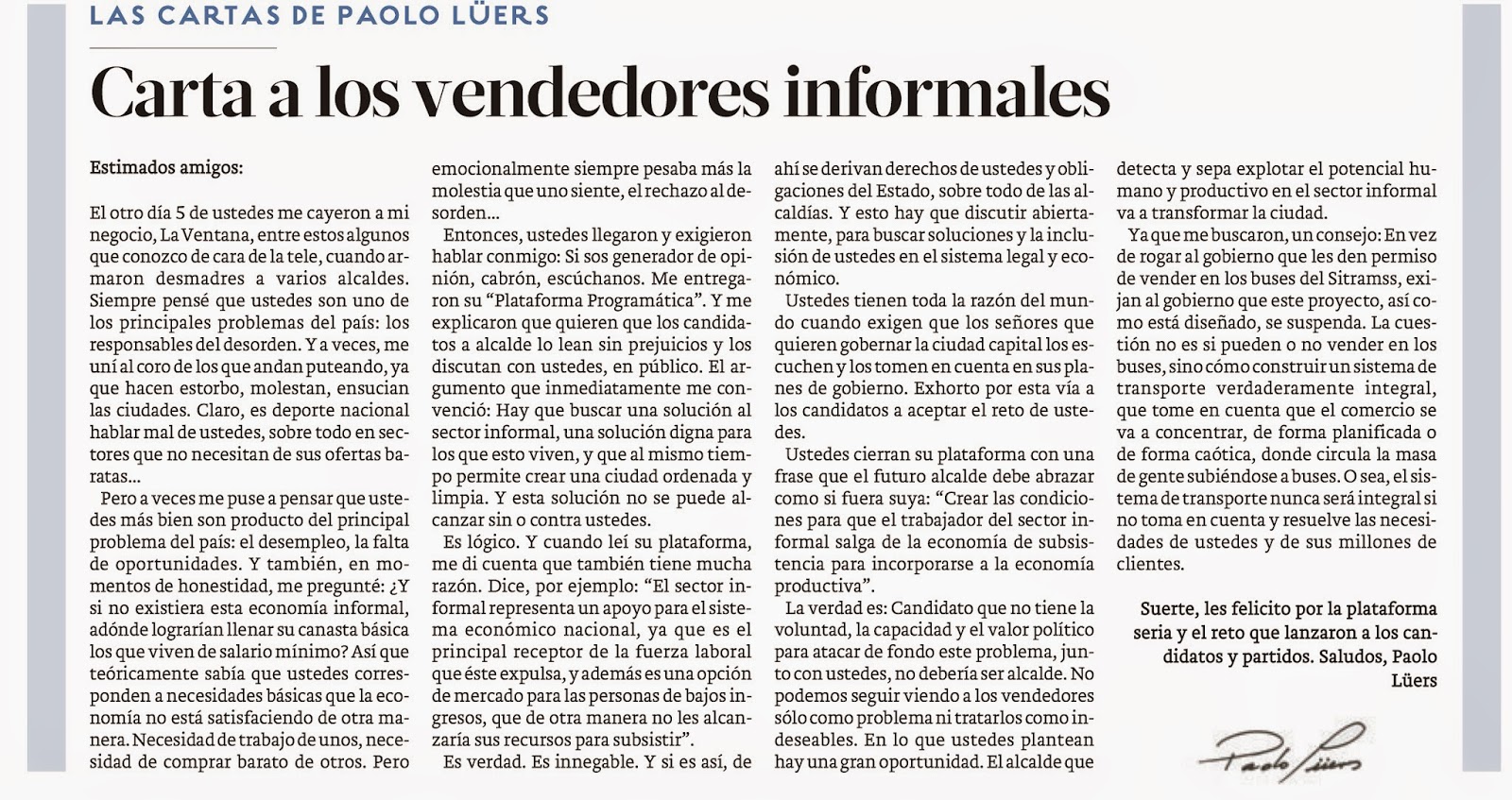 LAS CARTAS DE PAOLO LÜERS

Carta a los vendedores informales

Estimados amigos:

El otro día 5 de ustedes me cayeron a mi negocio, La Ventana, entre estos algunos que conozco de cara de la tele, cuando armaron desmadres a varios alcaldes. Siempre pensé que ustedes son uno de los principales problemas del país: los responsables del desorden. Y a veces, me uní al coro de los que andan puteando, ya que hacen estorbo, molestan, ensucian las ciudades. Claro, es deporte nacional hablar mal de ustedes, sobre todo en sectores que no necesitan de sus ofertas baratas...

Pero a veces me puse a pensar que ustedes más bien son producto del principal problema del país: el desempleo, la falta de oportunidades. Y también, en momentos de honestidad, me pregunté: ¿Y si no existiera esta economía informal, adónde lograrían llenar su canasta básica los que viven de salario mínimo? Así que teóricamente sabía que ustedes corresponden a necesidades básicas que la economía no está satisfaciendo de otra manera. Necesidad de trabajo de unos, necesidad de comprar barato de otros. Pero emocionalmente siempre pesaba más la molestia que uno siente, el rechazo al desorden...

Entonces, ustedes llegaron y exigieron hablar conmigo: Si sos generador de opinión, cabrón, escúchanos. Me entregaron su "Plataforma Programática". Y me explicaron que quieren que los candidatos a alcalde lo lean sin prejuicios y los discutan con ustedes, en público. El argumento que inmediatamente me convenció: Hay que buscar una solución al sector informal, una solución digna para los que esto viven, y que al mismo tiempo permite crear una ciudad ordenada y limpia. Y esta solución no se puede alcanzar sin o contra ustedes.

Es lógico. Y cuando leí su plataforma, me di cuenta que también tiene mucha razón. Dice, por ejemplo: "El sector informal representa un apoyo para el sistema económico nacional, ya que es el principal receptor de la fuerza laboral que éste expulsa, y además es una opción de mercado para las personas de bajos ingresos, que de otra manera no les alcanzaría sus recursos para subsistir".

Es verdad. Es innegable. Y si es así, de ahí se derivan derechos de ustedes y obligaciones del Estado, sobre todo de las alcaldías. Y esto hay que discutir abiertamente, para buscar soluciones y la inclusión de ustedes en el sistema legal y económico.

Ustedes tienen toda la razón del mundo cuando exigen que los señores que quieren gobernar la ciudad capital los escuchen y los tomen en cuenta en sus planes de gobierno. Exhorto por esta vía a los candidatos a aceptar el reto de ustedes.

Ustedes cierran su plataforma con una frase que el futuro alcalde debe abrazar como si fuera suya: "Crear las condiciones para que el trabajador del sector informal salga de la economía de subsistencia para incorporarse a la economía productiva".

La verdad es: Candidato que no tiene la voluntad, la capacidad y el valor político para atacar de fondo este problema, junto con ustedes, no debería ser alcalde. No podemos seguir viendo a los vendedores sólo como problema ni tratarlos como indeseables. En lo que ustedes plantean hay una gran oportunidad. El alcalde que detecta y sepa explotar el potencial humano y productivo en el sector informal va a transformar la ciudad.

Ya que me buscaron, un consejo: En vez de rogar al gobierno que les den permiso de vender en los buses del Sitramss, exijan al gobierno que este proyecto, así como está diseñado, se suspenda. La cuestión no es si pueden o no vender en los buses, sino cómo construir un sistema de transporte verdaderamente integral, que tome en cuenta que el comercio se va a concentrar, de forma planificada o de forma caótica, donde circula la masa de gente subiéndose a buses. O sea, el sistema de transporte nunca será integral si no toma en cuenta y resuelve las necesidades de ustedes y de sus millones de clientes.

Suerte, les felicito por la plataforma seria y el reto que lanzaron a los candidatos y partidos. Saludos, Paolo Lüers

Paolo Lüers